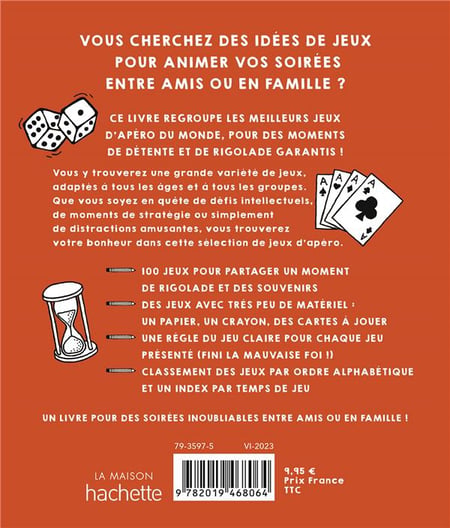 VOUS CHERCHEZ DES IDÉES DE JEUX POUR ANIMER VOS SOIRÉES ENTRE AMIS OU EN FAMILLE ?

CE LIVRE REGROUPE LES MEILLEURS JEUX D'APÉRO DU MONDE, POUR DES MOMENTS DE DÉTENTE ET DE RIGOLADE GARANTIS !

Vous y trouverez une grande variété de jeux, adaptés à tous les âges et à tous les groupes. Que vous soyez en quête de défis intellectuels, de moments de stratégie ou simplement de distractions amusantes, vous trouverez votre bonheur dans cette sélection de jeux d'apéro.

100 JEUX POUR PARTAGER UN MOMENT DE RIGOLADE ET DES SOUVENIRS

DES JEUX AVEC TRÈS PEU DE MATÉRIEL : UN PAPIER, UN CRAYON, DES CARTES À JOUER

UNE RÈGLE DU JEU CLAIRE POUR CHAQUE JEU PRÉSENTÉ (FINI LA MAUVAISE FOI !)

CLASSEMENT DES JEUX PAR ORDRE ALPHABÉTIQUE ET UN INDEX PAR TEMPS DE JEU

UN LIVRE POUR DES SOIRÉES INOUBLIABLES ENTRE AMIS OU EN FAMILLE !

79-3597-5 VI-2023

LA MAISON
hachette

9 782019 468064

9,95 €
Prix France
TTC